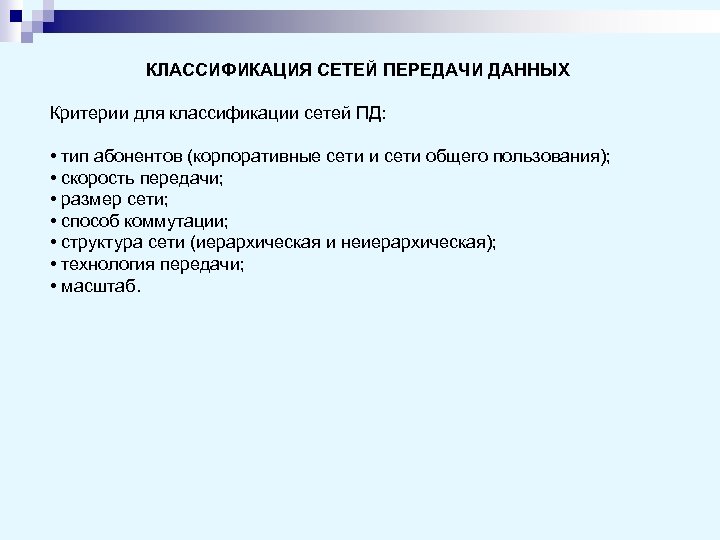 КЛАССИФИКАЦИЯ СЕТЕЙ ПЕРЕДАЧИ ДАННЫХ

Критерии для классификации сетей ПД:

• тип абонентов (корпоративные сети и сети общего пользования);
• скорость передачи;
• размер сети;
• способ коммутации;
• структура сети (иерархическая и неиерархическая);
• технология передачи;
• масштаб.